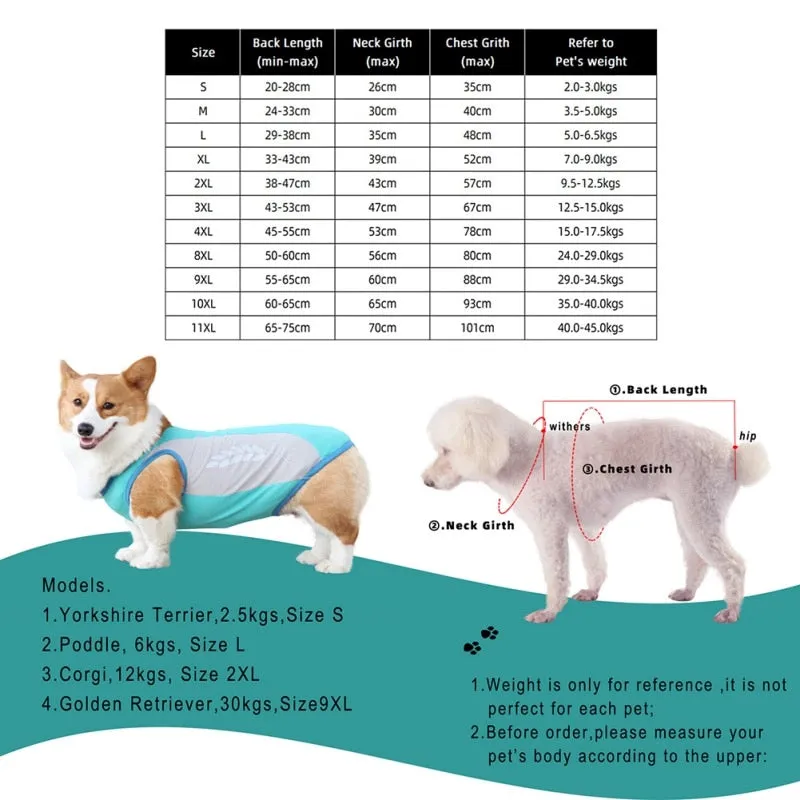 | Size | Back Length (min-max) | Neck Girth (max) | Chest Grith (max) | Refer to Pet's weight |
|---|---|---|---|---|
| S | 20-28cm | 26cm | 35cm | 2.0-3.0kgs |
| M | 24-33cm | 30cm | 40cm | 3.5-5.0kgs |
| L | 29-38cm | 35cm | 48cm | 5.0-6.5kgs |
| XL | 33-43cm | 39cm | 52cm | 7.0-9.0kgs |
| 2XL | 38-47cm | 43cm | 57cm | 9.5-12.5kgs |
| 3XL | 43-53cm | 47cm | 67cm | 12.5-15.0kgs |
| 4XL | 45-55cm | 53cm | 78cm | 15.0-17.5kgs |
| 8XL | 50-60cm | 56cm | 80cm | 24.0-29.0kgs |
| 9XL | 55-65cm | 60cm | 88cm | 29.0-34.5kgs |
| 10XL | 60-65cm | 65cm | 93cm | 35.0-40.0kgs |
| 11XL | 65-75cm | 70cm | 101cm | 40.0-45.0kgs |

①.Back Length
withers
hip
③.Chest Girth
②.Neck Girth

Models.
1.Yorkshire Terrier,2.5kgs,Size S
2.Poddle, 6kgs, Size L
3.Corgi,12kgs, Size 2XL
4.Golden Retriever,30kgs,Size9XL

1.Weight is only for reference ,it is not perfect for each pet;
2.Before order,please measure your pet's body according to the upper: